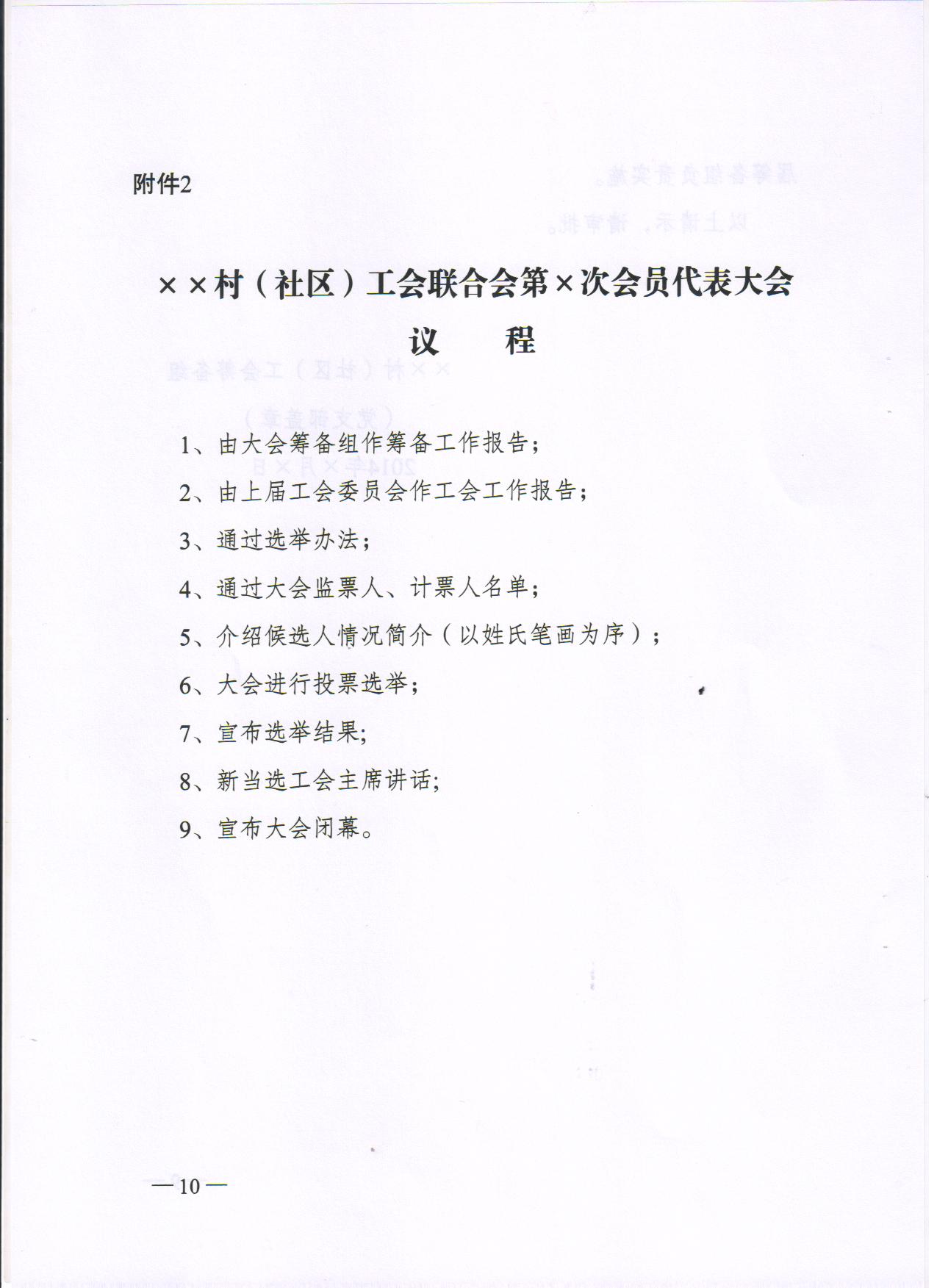 附件2

××村（社区）工会联合会第×次会员代表大会

议　程

1、由大会筹备组作筹备工作报告；

2、由上届工会委员会作工会工作报告；

3、通过选举办法；

4、通过大会监票人、计票人名单；

5、介绍候选人情况简介（以姓氏笔画为序）；

6、大会进行投票选举；

7、宣布选举结果;

8、新当选工会主席讲话;

9、宣布大会闭幕。

—10—